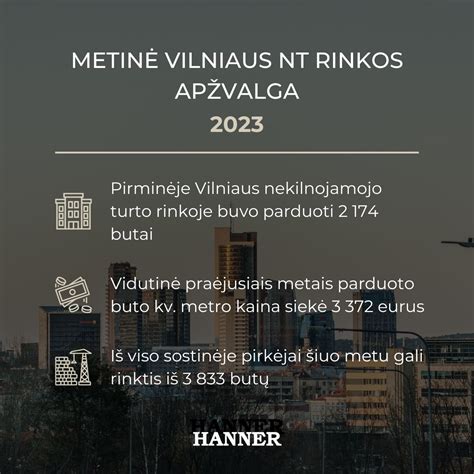 METINĖ VILNIAUS NT RINKOS APŽVALGA

2023

Pirminėje Vilniaus nekilnojamojo turto rinkoje buvo parduoti 2 174 butai

Vidutinė praėjusiais metais parduoto buto kv. metro kaina siekė 3 372 eurus

Iš viso sostinėje pirkėjai šiuo metu gali rinktis iš 3 833 butų

HANNER